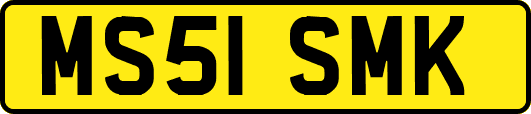 MS51 SMK